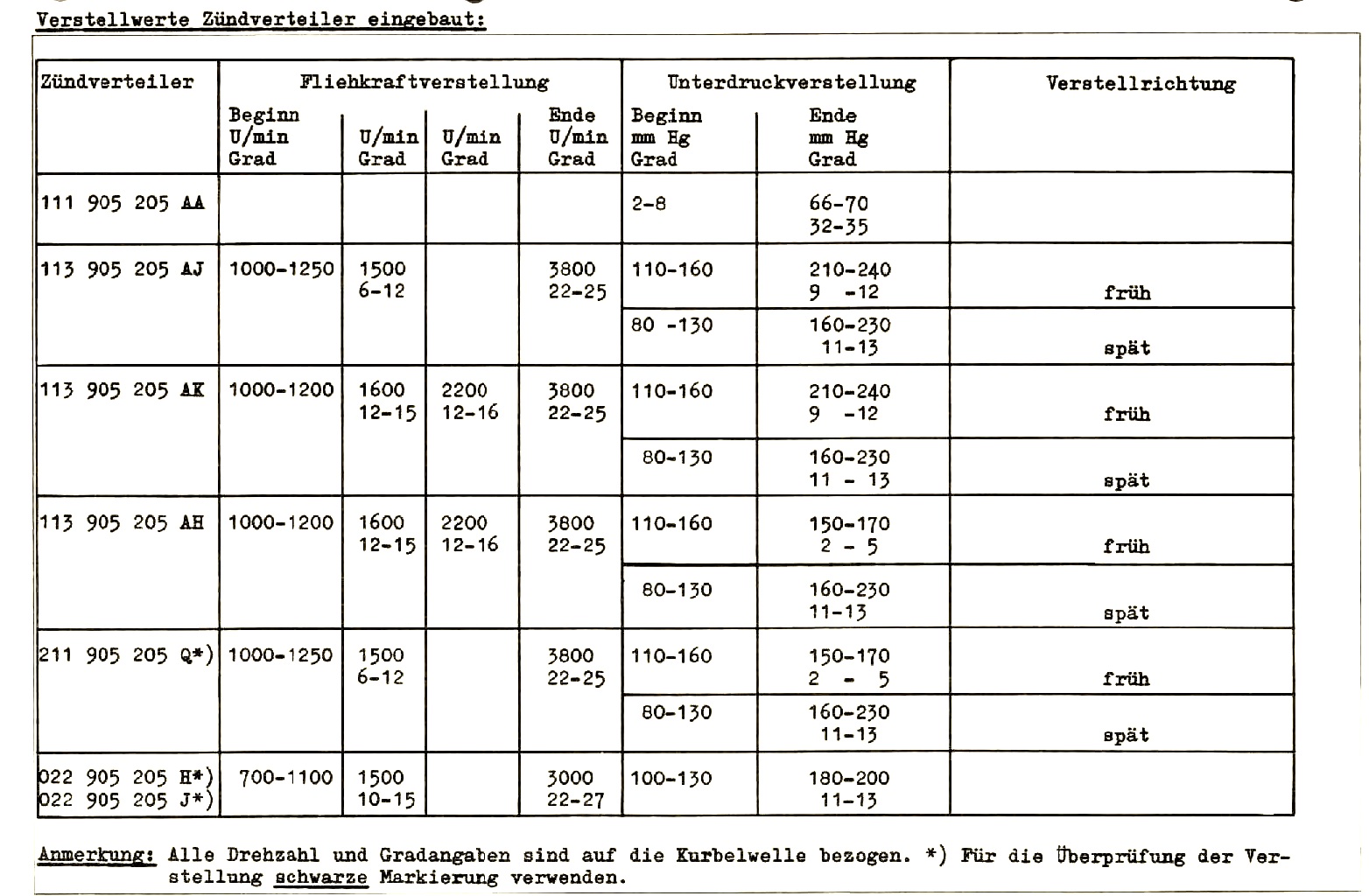 Verstellwerte Zündverteiler eingebaut:

| Zündverteiler | Fliehkraftverstellung Beginn U/min Grad | U/min Grad | U/min Grad | Ende U/min Grad | Unterdruckverstellung Beginn mm Hg Grad | Ende mm Hg Grad | Verstellrichtung |
|---|---|---|---|---|---|---|---|
| 111 905 205 AA | | | | | 2-8 | 66-70 32-35 | |
| 113 905 205 AJ | 1000-1250 | 1500 6-12 | | 3800 22-25 | 110-160 | 210-240 9 -12 | früh |
| | | | | | 80 -130 | 160-230 11-13 | spät |
| 113 905 205 AK | 1000-1200 | 1600 12-15 | 2200 12-16 | 3800 22-25 | 110-160 | 210-240 9 -12 | früh |
| | | | | | 80-130 | 160-230 11 - 13 | spät |
| 113 905 205 AH | 1000-1200 | 1600 12-15 | 2200 12-16 | 3800 22-25 | 110-160 | 150-170 2 - 5 | früh |
| | | | | | 80-130 | 160-230 11-13 | spät |
| 211 905 205 Q*) | 1000-1250 | 1500 6-12 | | 3800 22-25 | 110-160 | 150-170 2 - 5 | früh |
| | | | | | 80-130 | 160-230 11-13 | spät |
| 022 905 205 H*) 022 905 205 J*) | 700-1100 | 1500 10-15 | | 3000 22-27 | 100-130 | 180-200 11-13 | |

Anmerkung: Alle Drehzahl und Gradangaben sind auf die Kurbelwelle bezogen. *) Für die Überprüfung der Verstellung schwarze Markierung verwenden.